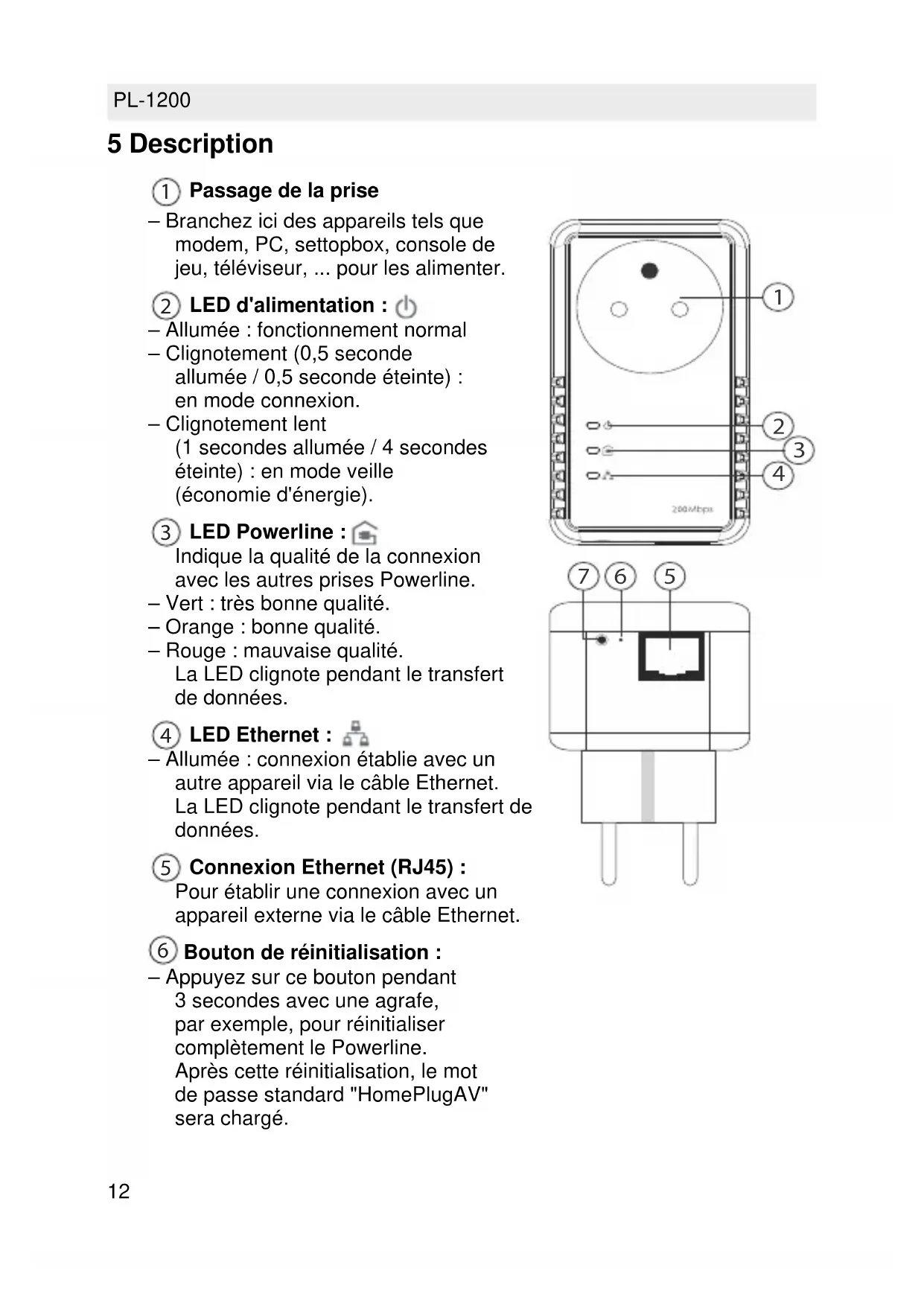 PL-1200

5 Description

1 Passage de la prise
– Branchez ici des appareils tels que modem, PC, settopbox, console de jeu, téléviseur, ... pour les alimenter.

2 LED d'alimentation :
– Allumée : fonctionnement normal
– Clignotement (0,5 seconde allumée / 0,5 seconde éteinte) : en mode connexion.
– Clignotement lent (1 secondes allumée / 4 secondes éteinte) : en mode veille (économie d'énergie).

3 LED Powerline :
Indique la qualité de la connexion avec les autres prises Powerline.
– Vert : très bonne qualité.
– Orange : bonne qualité.
– Rouge : mauvaise qualité.
La LED clignote pendant le transfert de données.

4 LED Ethernet :
– Allumée : connexion établie avec un autre appareil via le câble Ethernet.
La LED clignote pendant le transfert de données.

5 Connexion Ethernet (RJ45) :
Pour établir une connexion avec un appareil externe via le câble Ethernet.

6 Bouton de réinitialisation :
– Appuyez sur ce bouton pendant 3 secondes avec une agrafe, par exemple, pour réinitialiser complètement le Powerline.
Après cette réinitialisation, le mot de passe standard "HomePlugAV" sera chargé.

1
2
3
4
200Mbps
7 6 5

12